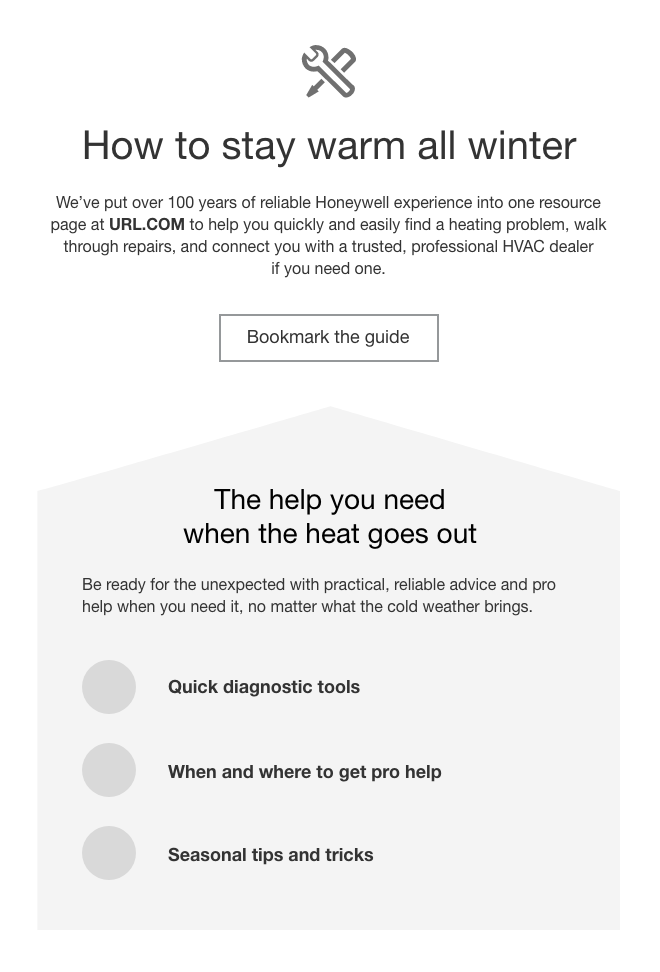 How to stay warm all winter

We've put over 100 years of reliable Honeywell experience into one resource page at URL.COM to help you quickly and easily find a heating problem, walk through repairs, and connect you with a trusted, professional HVAC dealer if you need one.

Bookmark the guide

The help you need when the heat goes out

Be ready for the unexpected with practical, reliable advice and pro help when you need it, no matter what the cold weather brings.

Quick diagnostic tools

When and where to get pro help

Seasonal tips and tricks